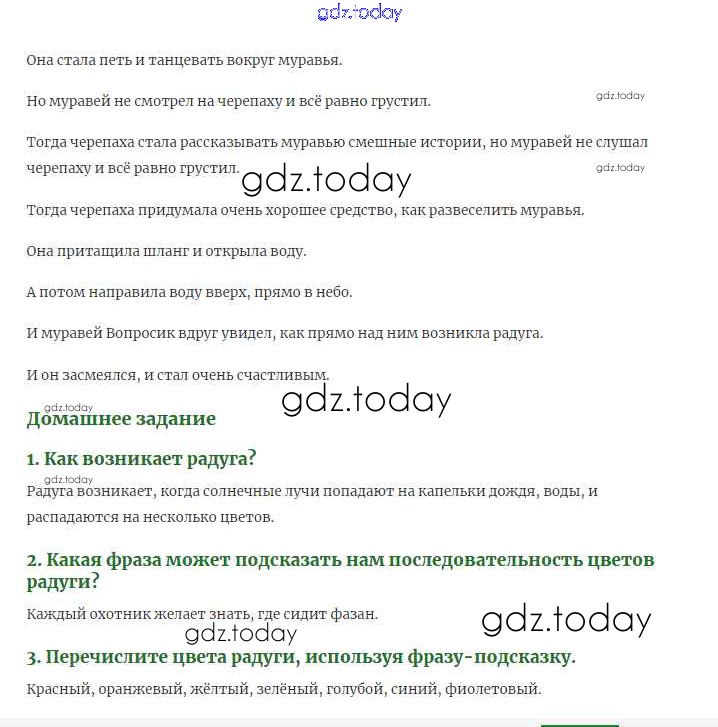 gdz.today

Она стала петь и танцевать вокруг муравья.

Но муравей не смотрел на черепаху и всё равно грустил.

gdz.today

Тогда черепаха стала рассказывать муравью смешные истории, но муравей не слушал черепаху и всё равно грустил.

gdz.today

gdz.today

Тогда черепаха придумала очень хорошее средство, как развеселить муравья.

Она притащила шланг и открыла воду.

А потом направила воду вверх, прямо в небо.

И муравей Вопросик вдруг увидел, как прямо над ним возникла радуга.

И он засмеялся, и стал очень счастливым.

gdz.today

gdz.today

Домашнее задание

1. Как возникает радуга?

gdz.today

Радуга возникает, когда солнечные лучи попадают на капельки дождя, воды, и распадаются на несколько цветов.

2. Какая фраза может подсказать нам последовательность цветов радуги?

Каждый охотник желает знать, где сидит фазан.

gdz.today

gdz.today

3. Перечислите цвета радуги, используя фразу-подсказку.

Красный, оранжевый, жёлтый, зелёный, голубой, синий, фиолетовый.